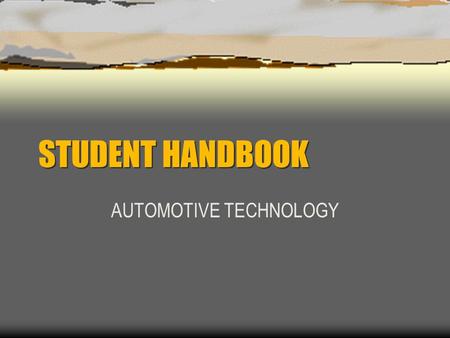 STUDENT HANDBOOK

AUTOMOTIVE TECHNOLOGY